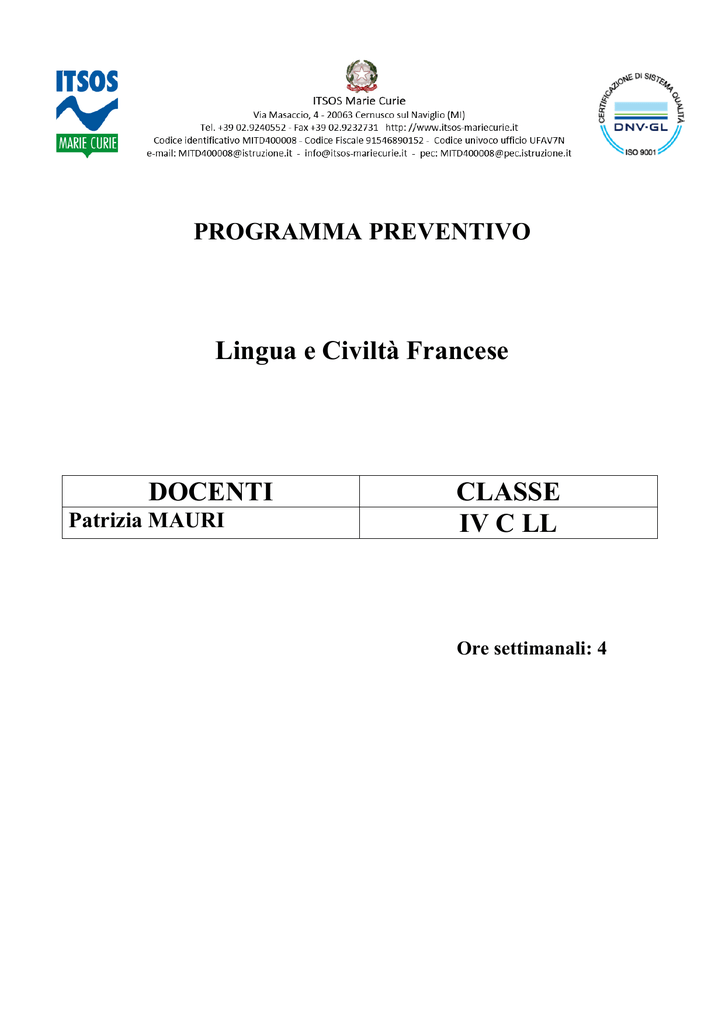 ITSOS
MARIE CURIE

ITSOS Marie Curie
Via Masaccio, 4 - 20063 Cernusco sul Naviglio (MI)
Tel. +39 02.9240552 - Fax +39 02.9232731 http: //www.itsos-mariecurie.it
Codice identificativo MITD400008 - Codice Fiscale 91546890152 - Codice univoco ufficio UFAV7N
e-mail: MITD400008@istruzione.it - info@itsos-mariecurie.it - pec: MITD400008@pec.istruzione.it

CERTIFICAZIONE DI SISTEMA QUALITÀ
DNV·GL
ISO 9001

PROGRAMMA PREVENTIVO

Lingua e Civiltà Francese

| DOCENTI | CLASSE |
|---|---|
| Patrizia MAURI | IV C LL |

Ore settimanali: 4